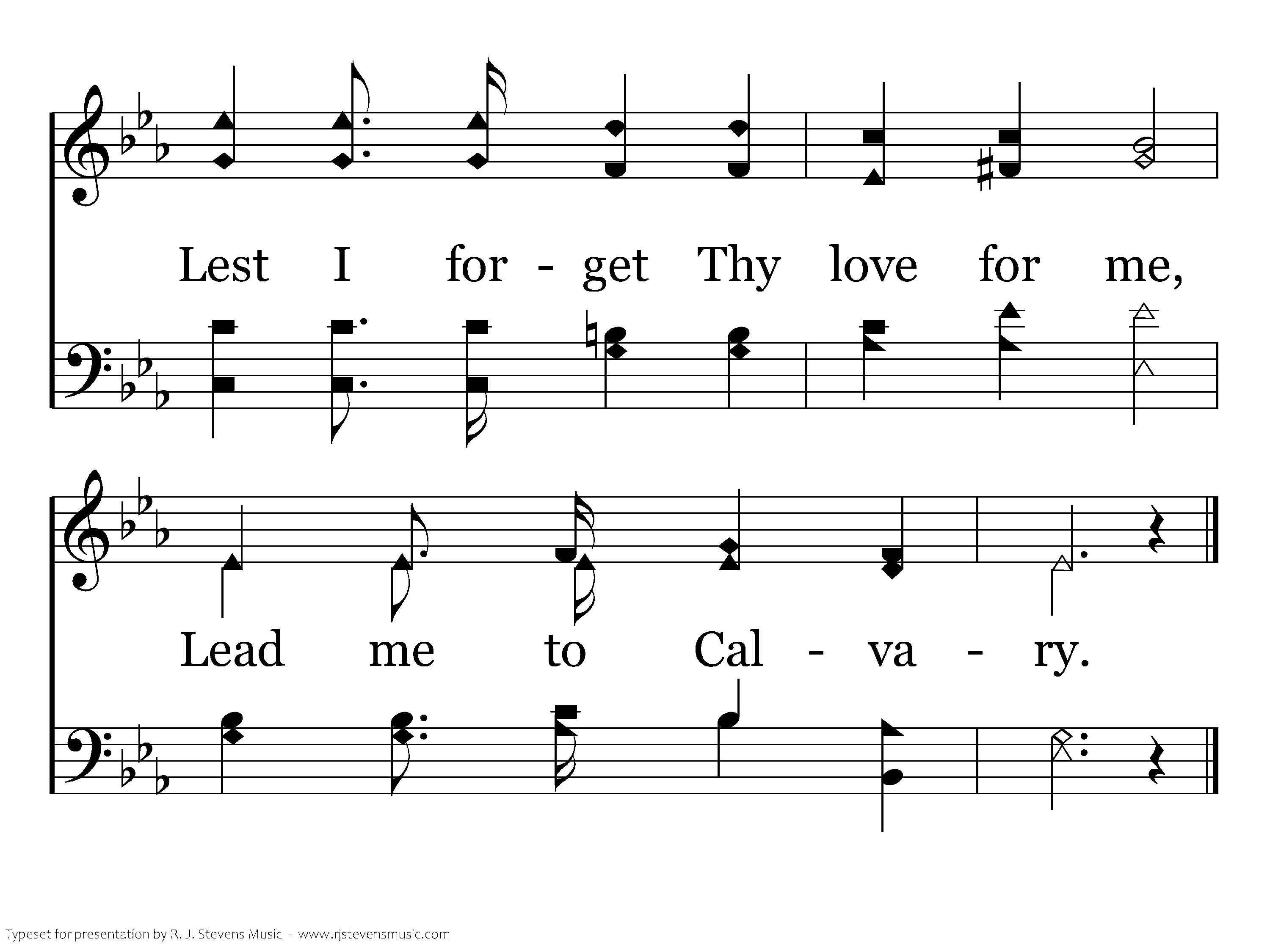 Lest I for - get Thy love for me,

Lead me to Cal - va - ry.

Typeset for presentation by R. J. Stevens Music - www.rjstevensmusic.com